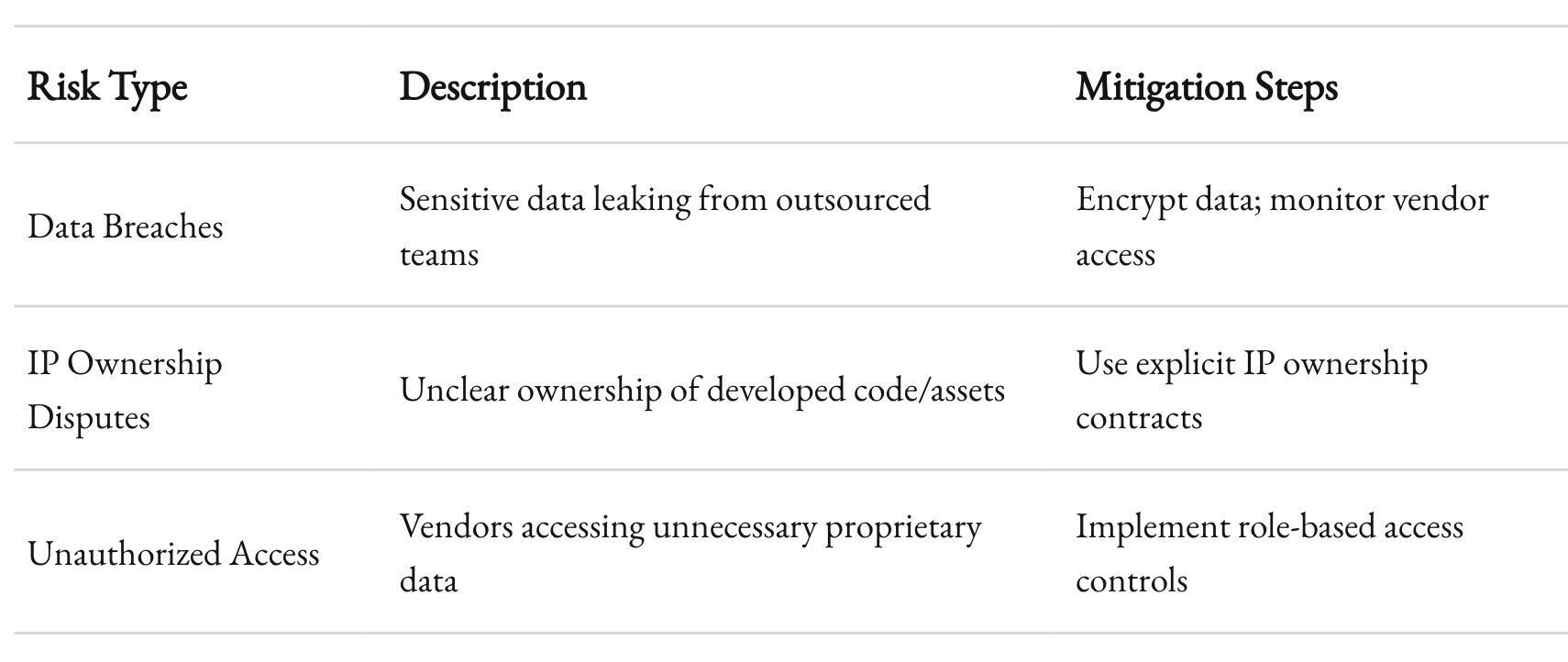 | Risk Type | Description | Mitigation Steps |
|---|---|---|
| Data Breaches | Sensitive data leaking from outsourced teams | Encrypt data; monitor vendor access |
| IP Ownership Disputes | Unclear ownership of developed code/assets | Use explicit IP ownership contracts |
| Unauthorized Access | Vendors accessing unnecessary proprietary data | Implement role-based access controls |